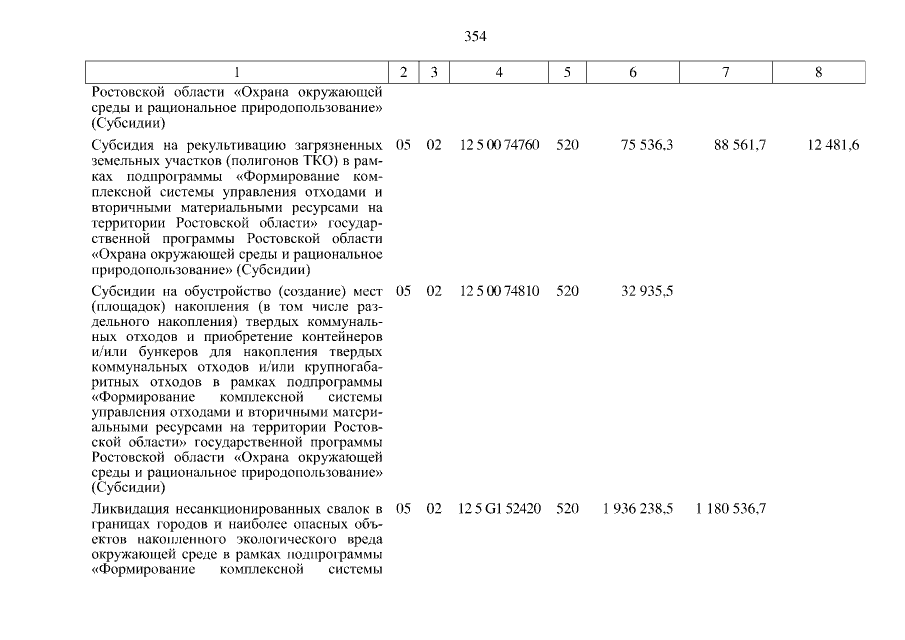 354

| 1 | 2 | 3 | 4 | 5 | 6 | 7 | 8 |
|---|---|---|---|---|---|---|---|
| Ростовской области «Охрана окружающей среды и рациональное природопользование» (Субсидии) | | | | | | | |
| Субсидия на рекультивацию загрязненных земельных участков (полигонов ТКО) в рамках подпрограммы «Формирование комплексной системы управления отходами и вторичными материальными ресурсами на территории Ростовской области» государственной программы Ростовской области «Охрана окружающей среды и рациональное природопользование» (Субсидии) | 05 | 02 | 12 5 00 74760 | 520 | 75 536,3 | 88 561,7 | 12 481,6 |
| Субсидии на обустройство (создание) мест (площадок) накопления (в том числе раздельного накопления) твердых коммунальных отходов и приобретение контейнеров и/или бункеров для накопления твердых коммунальных отходов и/или крупногабаритных отходов в рамках подпрограммы «Формирование комплексной системы управления отходами и вторичными материальными ресурсами на территории Ростовской области» государственной программы Ростовской области «Охрана окружающей среды и рациональное природопользование» (Субсидии) | 05 | 02 | 12 5 00 74810 | 520 | 32 935,5 | | |
| Ликвидация несанкционированных свалок в границах городов и наиболее опасных объектов накопленного экологического вреда окружающей среде в рамках подпрограммы «Формирование комплексной системы | 05 | 02 | 12 5 G1 52420 | 520 | 1 936 238,5 | 1 180 536,7 | |